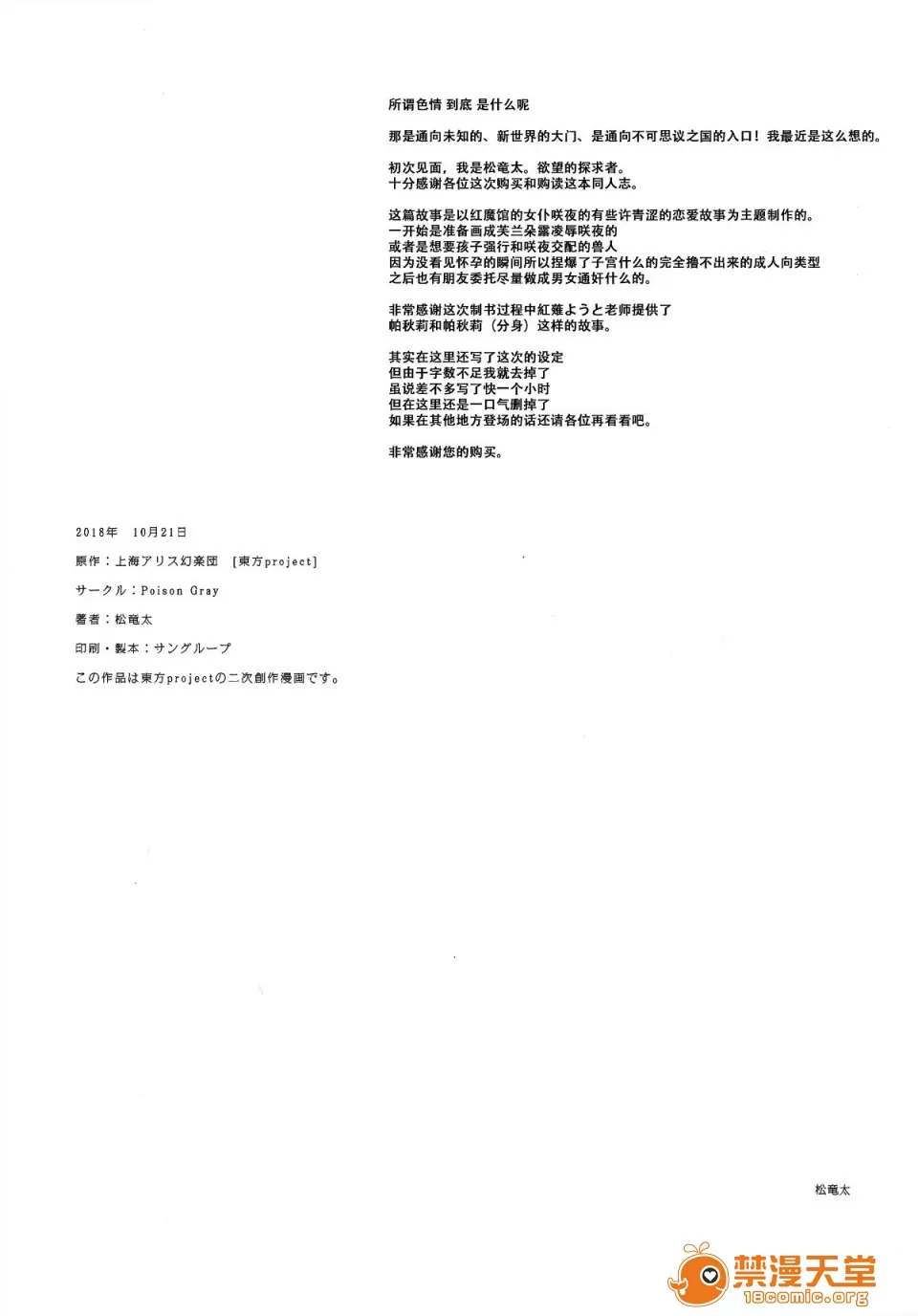 所谓色情 到底 是什么呢

那是通向未知的、新世界的大门、是通向不可思议之国的入口！我最近是这么想的。

初次见面，我是松竜太。欲望的探求者。
十分感谢各位这次购买和购读这本同人志。

这篇故事是以红魔馆的女仆咲夜的有些许青涩的恋爱故事为主题制作的。
一开始是准备画成芙兰朵露凌辱咲夜的
或者是想要孩子强行和咲夜交配的兽人
因为没看见怀孕的瞬间所以捏爆了子宫什么的完全撸不出来的成人向类型
之后也有朋友委托尽量做成男女通奸什么的。

非常感谢这次制书过程中紅薙ようと老师提供了
帕秋莉和帕秋莉（分身）这样的故事。

其实在这里还写了这次的设定
但由于字数不足我就去掉了
虽说差不多写了快一个小时
但在这里还是一口气删掉了
如果在其他地方登场的话还请各位再看看吧。

非常感谢您的购买。

2018年 10月21日

原作：上海アリス幻楽団 [東方project]

サークル：Poison Gray

著者：松竜太

印刷・製本：サングループ

この作品は東方projectの二次創作漫画です。

松竜太

禁漫天堂
18comic.org